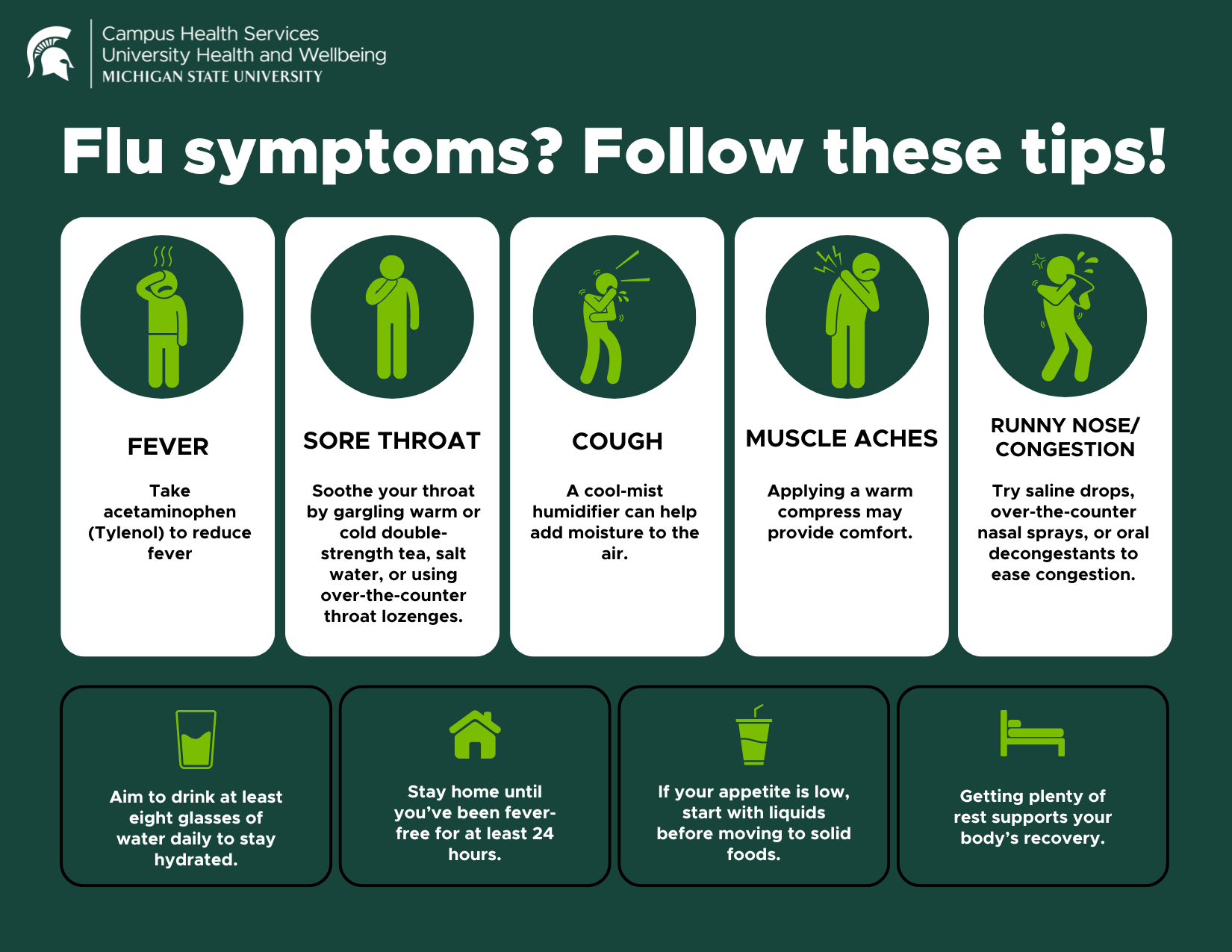 Campus Health Services
University Health and Wellbeing
MICHIGAN STATE UNIVERSITY

Flu symptoms? Follow these tips!

FEVER

Take acetaminophen (Tylenol) to reduce fever

SORE THROAT

Soothe your throat by gargling warm or cold double-strength tea, salt water, or using over-the-counter throat lozenges.

COUGH

A cool-mist humidifier can help add moisture to the air.

MUSCLE ACHES

Applying a warm compress may provide comfort.

RUNNY NOSE/ CONGESTION

Try saline drops, over-the-counter nasal sprays, or oral decongestants to ease congestion.

Aim to drink at least eight glasses of water daily to stay hydrated.

Stay home until you've been fever-free for at least 24 hours.

If your appetite is low, start with liquids before moving to solid foods.

Getting plenty of rest supports your body's recovery.